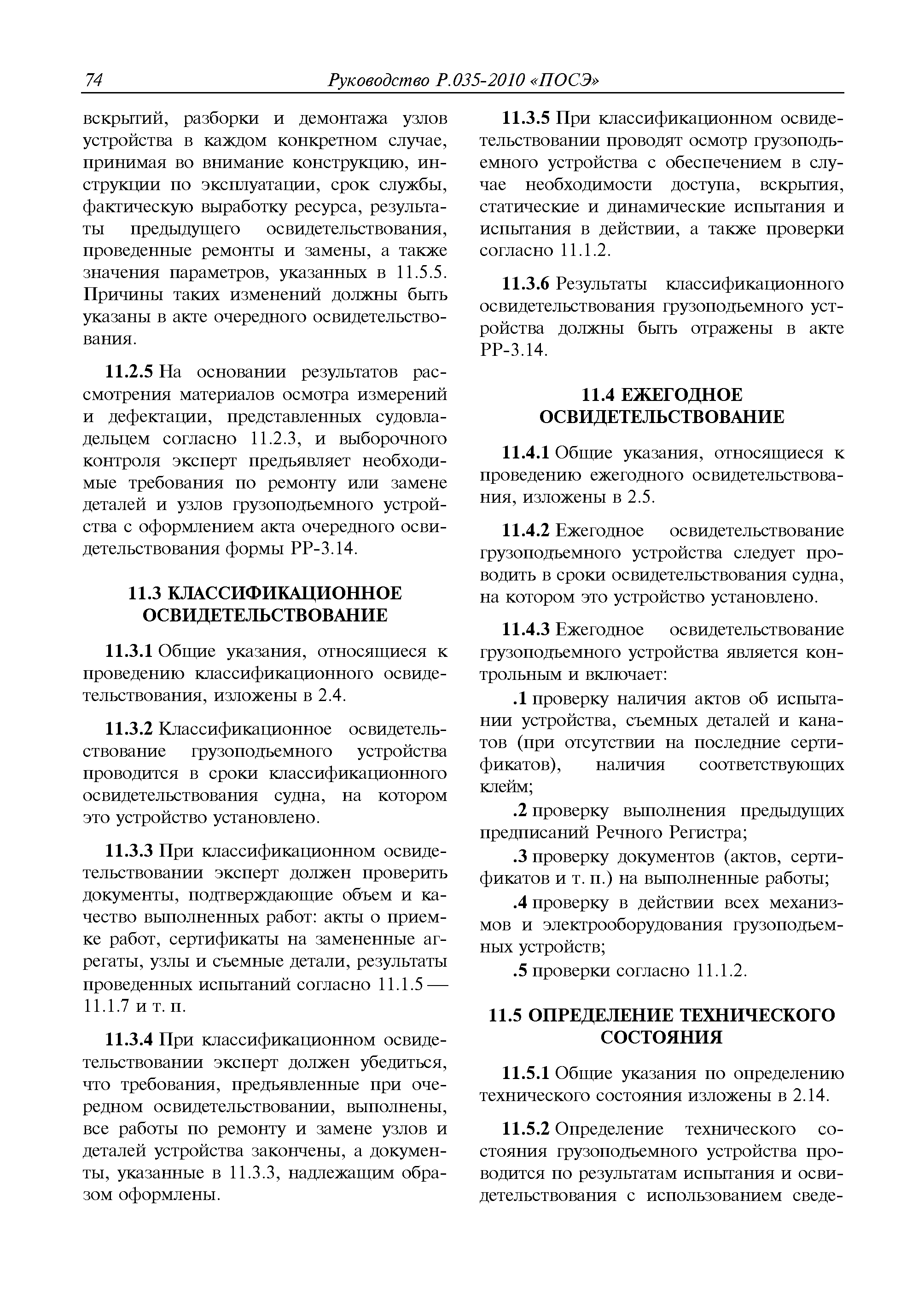 74 Руководство Р.035-2010 «ПОСЭ»

вскрытий, разборки и демонтажа узлов устройства в каждом конкретном случае, принимая во внимание конструкцию, инструкции по эксплуатации, срок службы, фактическую выработку ресурса, результаты предыдущего освидетельствования, проведенные ремонты и замены, а также значения параметров, указанных в 11.5.5. Причины таких изменений должны быть указаны в акте очередного освидетельствования.

11.2.5 На основании результатов рассмотрения материалов осмотра измерений и дефектации, представленных судовладельцем согласно 11.2.3, и выборочного контроля эксперт предъявляет необходимые требования по ремонту или замене деталей и узлов грузоподъемного устройства с оформлением акта очередного освидетельствования формы РР-3.14.

11.3 КЛАССИФИКАЦИОННОЕ ОСВИДЕТЕЛЬСТВОВАНИЕ

11.3.1 Общие указания, относящиеся к проведению классификационного освидетельствования, изложены в 2.4.

11.3.2 Классификационное освидетельствование грузоподъемного устройства проводится в сроки классификационного освидетельствования судна, на котором это устройство установлено.

11.3.3 При классификационном освидетельствовании эксперт должен проверить документы, подтверждающие объем и качество выполненных работ: акты о приемке работ, сертификаты на замененные агрегаты, узлы и съемные детали, результаты проведенных испытаний согласно 11.1.5 — 11.1.7 и т. п.

11.3.4 При классификационном освидетельствовании эксперт должен убедиться, что требования, предъявленные при очередном освидетельствовании, выполнены, все работы по ремонту и замене узлов и деталей устройства закончены, а документы, указанные в 11.3.3, надлежащим образом оформлены.

11.3.5 При классификационном освидетельствовании проводят осмотр грузоподъемного устройства с обеспечением в случае необходимости доступа, вскрытия, статические и динамические испытания и испытания в действии, а также проверки согласно 11.1.2.

11.3.6 Результаты классификационного освидетельствования грузоподъемного устройства должны быть отражены в акте РР-3.14.

11.4 ЕЖЕГОДНОЕ ОСВИДЕТЕЛЬСТВОВАНИЕ

11.4.1 Общие указания, относящиеся к проведению ежегодного освидетельствования, изложены в 2.5.

11.4.2 Ежегодное освидетельствование грузоподъемного устройства следует проводить в сроки освидетельствования судна, на котором это устройство установлено.

11.4.3 Ежегодное освидетельствование грузоподъемного устройства является контрольным и включает:

.1 проверку наличия актов об испытании устройства, съемных деталей и канатов (при отсутствии на последние сертификатов), наличия соответствующих клейм;

.2 проверку выполнения предыдущих предписаний Речного Регистра;

.3 проверку документов (актов, сертификатов и т. п.) на выполненные работы;

.4 проверку в действии всех механизмов и электрооборудования грузоподъемных устройств;

.5 проверки согласно 11.1.2.

11.5 ОПРЕДЕЛЕНИЕ ТЕХНИЧЕСКОГО СОСТОЯНИЯ

11.5.1 Общие указания по определению технического состояния изложены в 2.14.

11.5.2 Определение технического состояния грузоподъемного устройства проводится по результатам испытания и освидетельствования с использованием сведе-